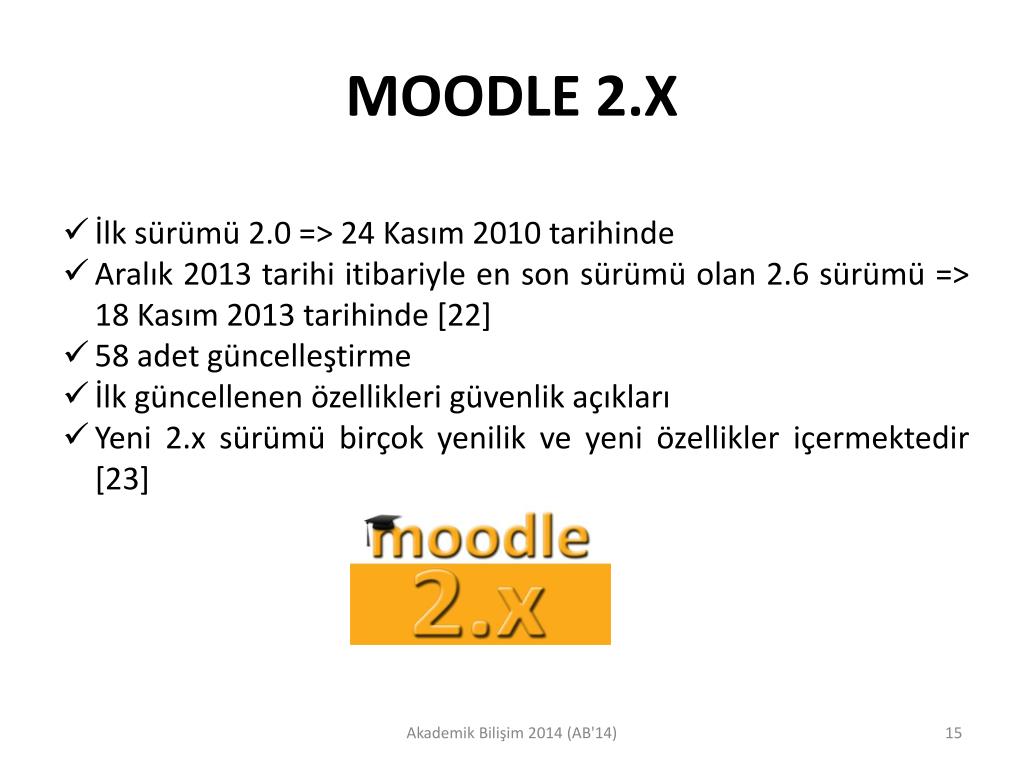 MOODLE 2.X

✓ İlk sürümü 2.0 => 24 Kasım 2010 tarihinde
✓ Aralık 2013 tarihi itibariyle en son sürümü olan 2.6 sürümü => 18 Kasım 2013 tarihinde [22]
✓ 58 adet güncelleştirme
✓ İlk güncellenen özellikleri güvenlik açıkları
✓ Yeni 2.x sürümü birçok yenilik ve yeni özellikler içermektedir [23]

moodle
2.x

Akademik Bilişim 2014 (AB'14)

15